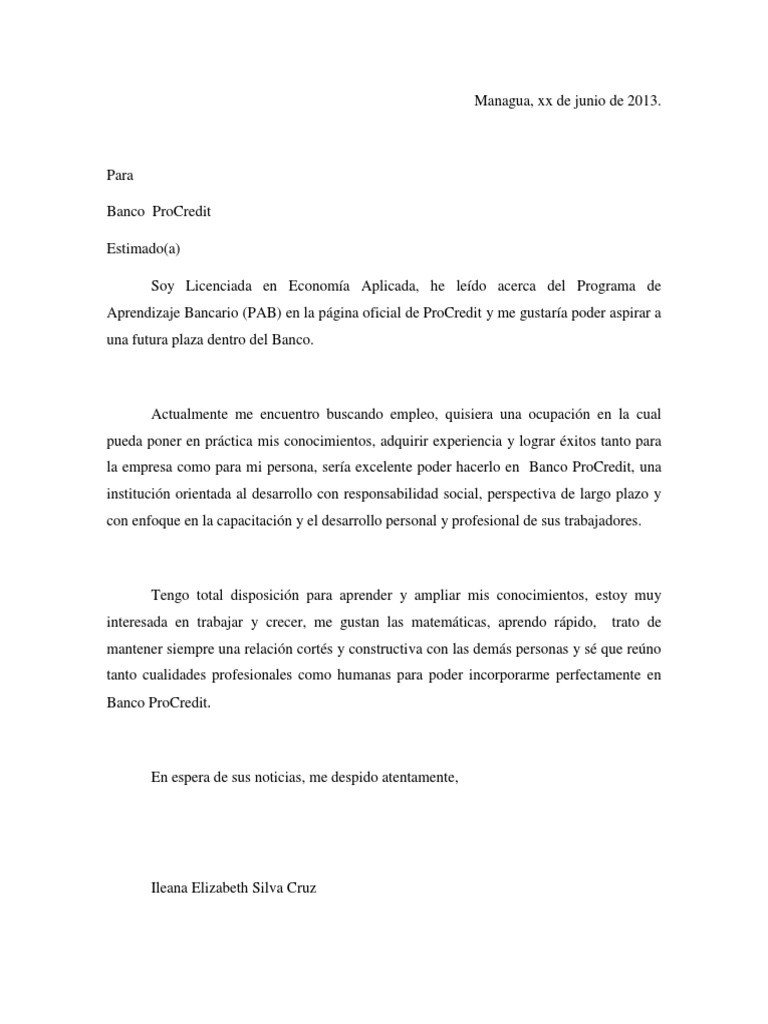 Managua, xx de junio de 2013.

Para

Banco ProCredit

Estimado(a)

Soy Licenciada en Economía Aplicada, he leído acerca del Programa de Aprendizaje Bancario (PAB) en la página oficial de ProCredit y me gustaría poder aspirar a una futura plaza dentro del Banco.

Actualmente me encuentro buscando empleo, quisiera una ocupación en la cual pueda poner en práctica mis conocimientos, adquirir experiencia y lograr éxitos tanto para la empresa como para mi persona, sería excelente poder hacerlo en Banco ProCredit, una institución orientada al desarrollo con responsabilidad social, perspectiva de largo plazo y con enfoque en la capacitación y el desarrollo personal y profesional de sus trabajadores.

Tengo total disposición para aprender y ampliar mis conocimientos, estoy muy interesada en trabajar y crecer, me gustan las matemáticas, aprendo rápido, trato de mantener siempre una relación cortés y constructiva con las demás personas y sé que reúno tanto cualidades profesionales como humanas para poder incorporarme perfectamente en Banco ProCredit.

En espera de sus noticias, me despido atentamente,

Ileana Elizabeth Silva Cruz